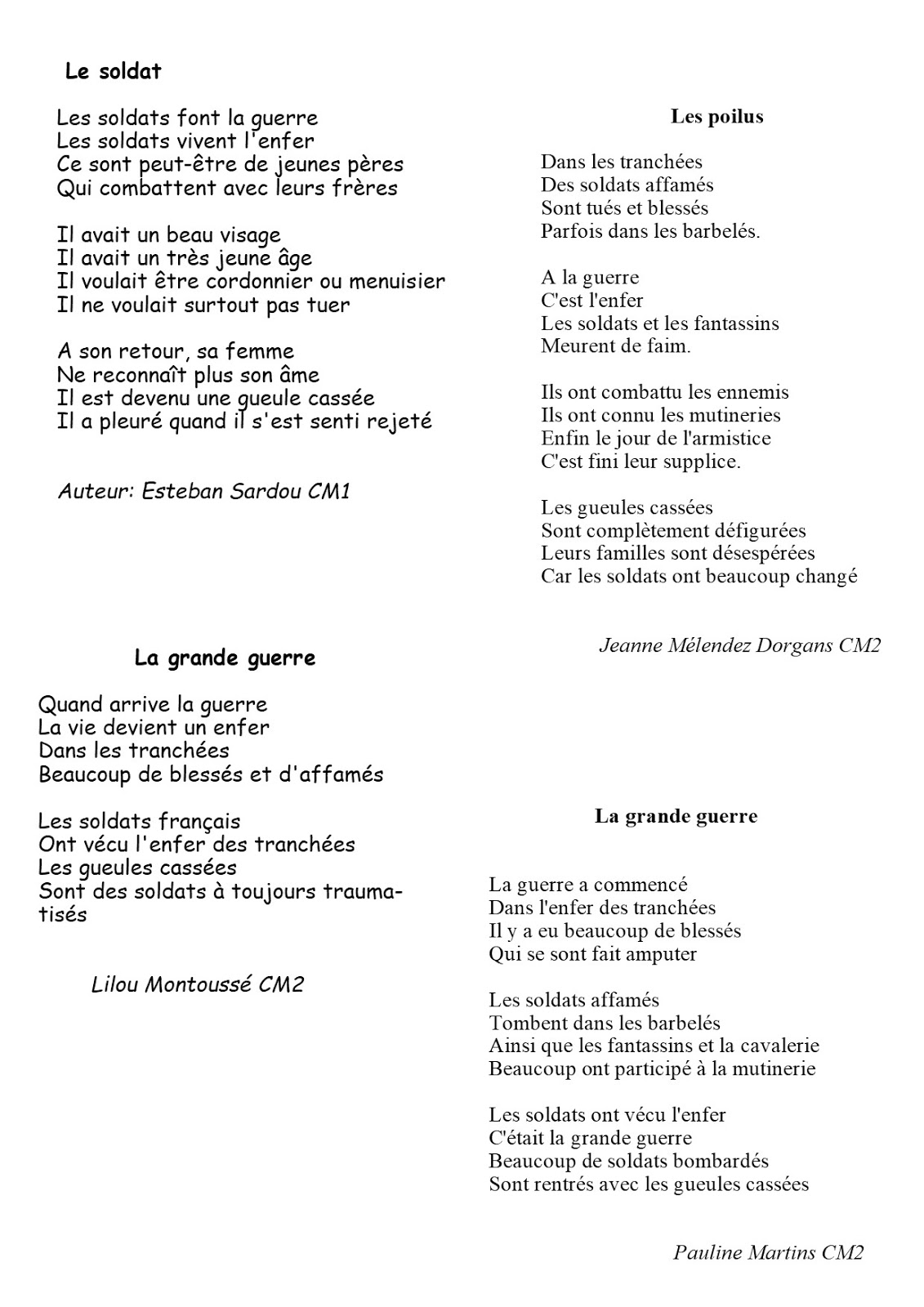 Le soldat

Les soldats font la guerre
Les soldats vivent l'enfer
Ce sont peut-être de jeunes pères
Qui combattent avec leurs frères

Il avait un beau visage
Il avait un très jeune âge
Il voulait être cordonnier ou menuisier
Il ne voulait surtout pas tuer

A son retour, sa femme
Ne reconnaît plus son âme
Il est devenu une gueule cassée
Il a pleuré quand il s'est senti rejeté

Auteur: Esteban Sardou CM1

La grande guerre

Quand arrive la guerre
La vie devient un enfer
Dans les tranchées
Beaucoup de blessés et d'affamés

Les soldats français
Ont vécu l'enfer des tranchées
Les gueules cassées
Sont des soldats à toujours traumatisés

Lilou Montoussé CM2

Les poilus

Dans les tranchées
Des soldats affamés
Sont tués et blessés
Parfois dans les barbelés.

A la guerre
C'est l'enfer
Les soldats et les fantassins
Meurent de faim.

Ils ont combattu les ennemis
Ils ont connu les mutineries
Enfin le jour de l'armistice
C'est fini leur supplice.

Les gueules cassées
Sont complètement défigurées
Leurs familles sont désespérées
Car les soldats ont beaucoup changé

Jeanne Mélendez Dorgans CM2

La grande guerre

La guerre a commencé
Dans l'enfer des tranchées
Il y a eu beaucoup de blessés
Qui se sont fait amputer

Les soldats affamés
Tombent dans les barbelés
Ainsi que les fantassins et la cavalerie
Beaucoup ont participé à la mutinerie

Les soldats ont vécu l'enfer
C'était la grande guerre
Beaucoup de soldats bombardés
Sont rentrés avec les gueules cassées

Pauline Martins CM2